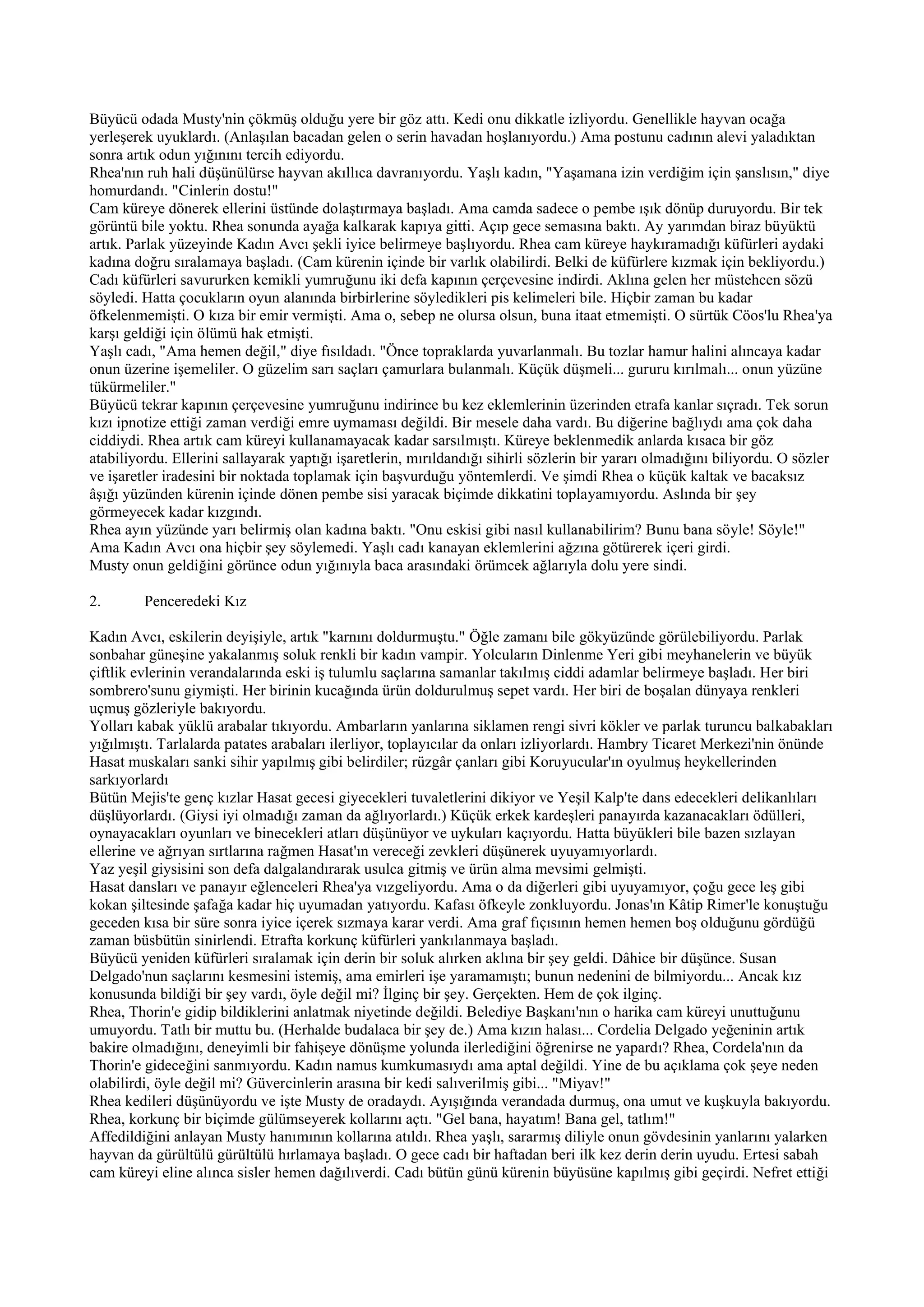 Büyücü odada Musty'nin çökmüş olduğu yere bir göz attı. Kedi onu dikkatle izliyordu. Genellikle hayvan ocağa yerleşerek uyuklardı. (Anlaşılan bacadan gelen o serin havadan hoşlanıyordu.) Ama postunu cadının alevi yaladıktan sonra artık odun yığınını tercih ediyordu.
Rhea'nın ruh hali düşünülürse hayvan akıllıca davranıyordu. Yaşlı kadın, "Yaşamana izin verdiğim için şanslısın," diye homurdandı. "Cinlerin dostu!"
Cam küreye dönerek ellerini üstünde dolaştırmaya başladı. Ama camda sadece o pembe ışık dönüp duruyordu. Bir tek görüntü bile yoktu. Rhea sonunda ayağa kalkarak kapıya gitti. Açıp gece semasına baktı. Ay yarımdan biraz büyüktü artık. Parlak yüzeyinde Kadın Avcı şekli iyice belirmeye başlıyordu. Rhea cam küreye haykıramadığı küfürleri aydaki kadına doğru sıralamaya başladı. (Cam kürenin içinde bir varlık olabilirdi. Belki de küfürlere kızmak için bekliyordu.) Cadı küfürleri savururken kemikli yumruğunu iki defa kapının çerçevesine indirdi. Aklına gelen her müstehcen sözü söyledi. Hatta çocukların oyun alanında birbirlerine söyledikleri pis kelimeleri bile. Hiçbir zaman bu kadar öfkelenmemişti. O kıza bir emir vermişti. Ama o, sebep ne olursa olsun, buna itaat etmemişti. O sürtük Cöos'lu Rhea'ya karşı geldiği için ölümü hak etmişti.
Yaşlı cadı, "Ama hemen değil," diye fısıldadı. "Önce topraklarda yuvarlanmalı. Bu tozlar hamur halini alıncaya kadar onun üzerine işemeliler. O güzelim sarı saçları çamurlara bulanmalı. Küçük düşmeli... gururu kırılmalı... onun yüzüne tükürmeliler."
Büyücü tekrar kapının çerçevesine yumruğunu indirince bu kez eklemlerinin üzerinden etrafa kanlar sıçradı. Tek sorun kızı ipnotize ettiği zaman verdiği emre uymaması değildi. Bir mesele daha vardı. Bu diğerine bağlıydı ama çok daha ciddiydi. Rhea artık cam küreyi kullanamayacak kadar sarsılmıştı. Küreye beklenmedik anlarda kısaca bir göz atabiliyordu. Ellerini sallayarak yaptığı işaretlerin, mırıldandığı sihirli sözlerin bir yararı olmadığını biliyordu. O sözler ve işaretler iradesini bir noktada toplamak için başvurduğu yöntemlerdi. Ve şimdi Rhea o küçük kaltak ve bacaksız âşığı yüzünden kürenin içinde dönen pembe sisi yaracak biçimde dikkatini toplayamıyordu. Aslında bir şey görmeyecek kadar kızgındı.
Rhea ayın yüzünde yarı belirmiş olan kadına baktı. "Onu eskisi gibi nasıl kullanabilirim? Bunu bana söyle! Söyle!"
Ama Kadın Avcı ona hiçbir şey söylemedi. Yaşlı cadı kanayan eklemlerini ağzına götürerek içeri girdi.
Musty onun geldiğini görünce odun yığınıyla baca arasındaki örümcek ağlarıyla dolu yere sindi.

2. Penceredeki Kız

Kadın Avcı, eskilerin deyişiyle, artık "karnını doldurmuştu." Öğle zamanı bile gökyüzünde görülebiliyordu. Parlak sonbahar güneşine yakalanmış soluk renkli bir kadın vampir. Yolcuların Dinlenme Yeri gibi meyhanelerin ve büyük çiftlik evlerinin verandalarında eski iş tulumlu saçlarına samanlar takılmış ciddi adamlar belirmeye başladı. Her biri sombrero'sunu giymişti. Her birinin kucağında ürün doldurulmuş sepet vardı. Her biri de boşalan dünyaya renkleri uçmuş gözleriyle bakıyordu.
Yolları kabak yüklü arabalar tıkıyordu. Ambarların yanlarına siklamen rengi sivri kökler ve parlak turuncu balkabakları yığılmıştı. Tarlalarda patates arabaları ilerliyor, toplayıcılar da onları izliyorlardı. Hambry Ticaret Merkezi'nin önünde Hasat muskaları sanki sihir yapılmış gibi belirdiler; rüzgâr çanları gibi Koruyucular'ın oyulmuş heykellerinden sarkıyorlardı
Bütün Mejis'te genç kızlar Hasat gecesi giyecekleri tuvaletlerini dikiyor ve Yeşil Kalp'te dans edecekleri delikanlıları düşlüyorlardı. (Giysi iyi olmadığı zaman da ağlıyorlardı.) Küçük erkek kardeşleri panayırda kazanacakları ödülleri, oynayacakları oyunları ve binecekleri atları düşünüyor ve uykuları kaçıyordu. Hatta büyükleri bile bazen sızlayan ellerine ve ağrıyan sırtlarına rağmen Hasat'ın vereceği zevkleri düşünerek uyuyamıyorlardı.
Yaz yeşil giysisini son defa dalgalandırarak usulca gitmiş ve ürün alma mevsimi gelmişti.
Hasat dansları ve panayır eğlenceleri Rhea'ya vızgeliyordu. Ama o da diğerleri gibi uyuyamıyor, çoğu gece leş gibi kokan şiltesinde şafağa kadar hiç uyumadan yatıyordu. Kafası öfkeyle zonkluyordu. Jonas'ın Kâtip Rimer'le konuştuğu geceden kısa bir süre sonra iyice içerek sızmaya karar verdi. Ama graf fıçısının hemen hemen boş olduğunu gördüğü zaman büsbütün sinirlendi. Etrafta korkunç küfürleri yankılanmaya başladı.
Büyücü yeniden küfürleri sıralamak için derin bir soluk alırken aklına bir şey geldi. Dâhice bir düşünce. Susan Delgado'nun saçlarını kesmesini istemiş, ama emirleri işe yaramamıştı; bunun nedenini de bilmiyordu... Ancak kız konusunda bildiği bir şey vardı, öyle değil mi? İlginç bir şey. Gerçekten. Hem de çok ilginç.
Rhea, Thorin'e gidip bildiklerini anlatmak niyetinde değildi. Belediye Başkanı'nın o harika cam küreyi unuttuğunu umuyordu. Tatlı bir muttu bu. (Herhalde budalaca bir şey de.) Ama kızın halası... Cordelia Delgado yeğeninin artık bakire olmadığını, deneyimli bir fahişeye dönüşme yolunda ilerlediğini öğrenirse ne yapardı? Rhea, Cordela'nın da Thorin'e gideceğini sanmıyordu. Kadın namus kumkumasıydı ama aptal değildi. Yine de bu açıklama çok şeye neden olabilirdi, öyle değil mi? Güvercinlerin arasına bir kedi salıverilmiş gibi... "Miyav!"
Rhea kedileri düşünüyordu ve işte Musty de oradaydı. Ayışığında verandada durmuş, ona umut ve kuşkuyla bakıyordu. Rhea, korkunç bir biçimde gülümseyerek kollarını açtı. "Gel bana, hayatım! Bana gel, tatlım!"
Affedildiğini anlayan Musty hanımının kollarına atıldı. Rhea yaşlı, sararmış diliyle onun gövdesinin yanlarını yalarken hayvan da gürültülü gürültülü hırlamaya başladı. O gece cadı bir haftadan beri ilk kez derin derin uyudu. Ertesi sabah cam küreyi eline alınca sisler hemen dağılıverdi. Cadı bütün günü kürenin büyüsüne kapılmış gibi geçirdi. Nefret ettiği